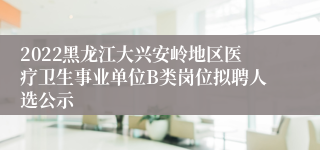 2022黑龙江大兴安岭地区医疗卫生事业单位B类岗位拟聘人选公示